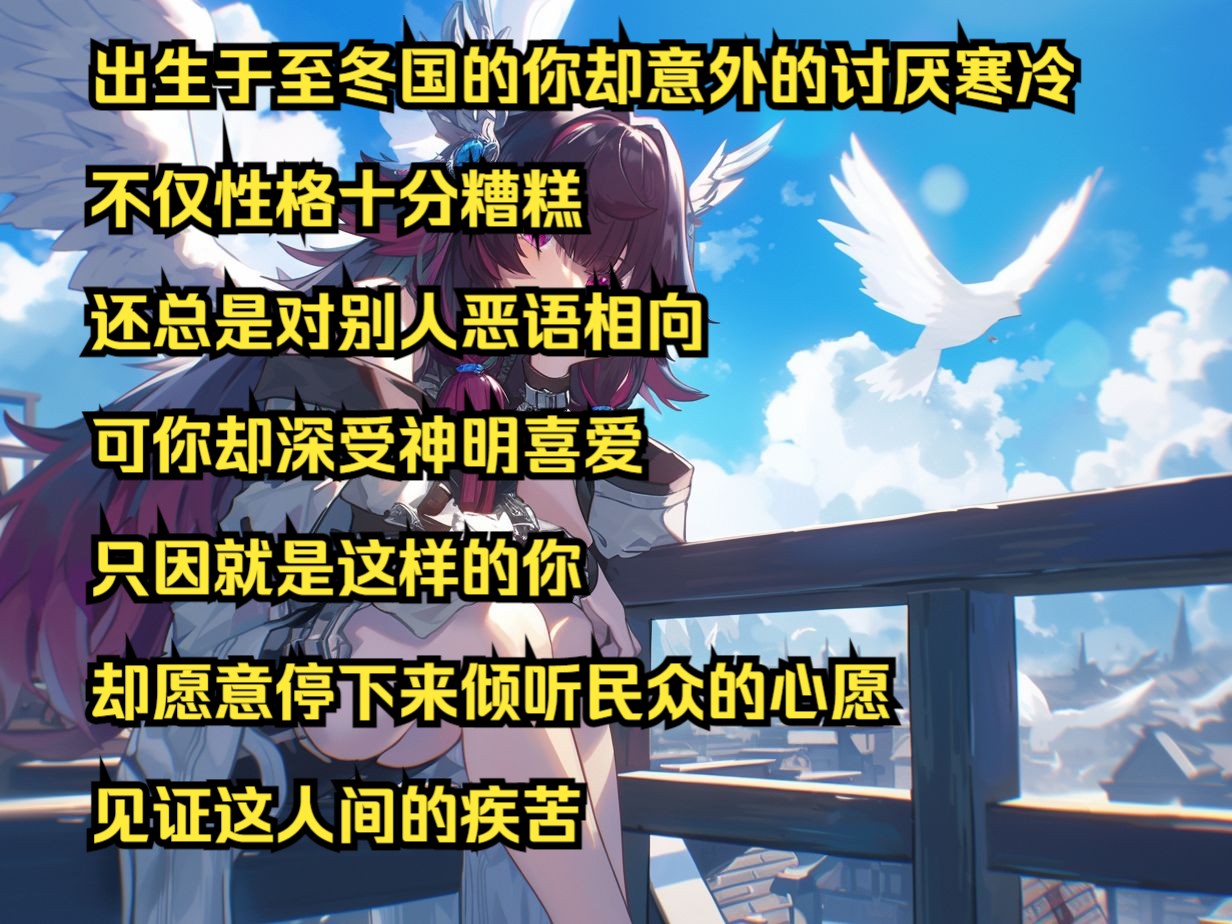 出生于至冬国的你却意外的讨厌寒冷

不仅性格十分糟糕

还总是对别人恶语相向

可你却深受神明喜爱

只因就是这样的你

却愿意停下来倾听民众的心愿

见证这人间的疾苦